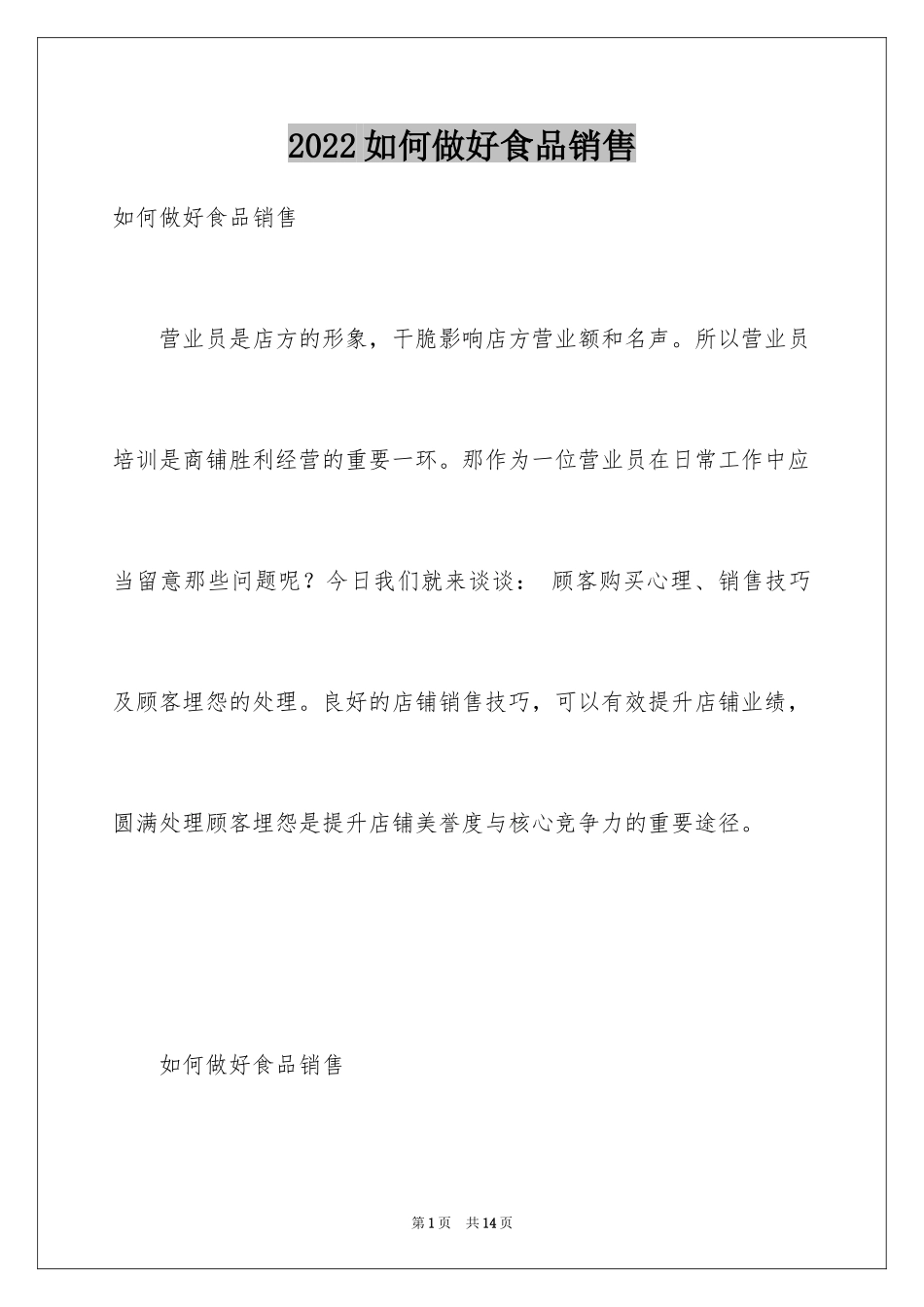 2022如何做好食品销售

如何做好食品销售

营业员是店方的形象，干脆影响店方营业额和名声。所以营业员培训是商铺胜利经营的重要一环。那作为一位营业员在日常工作中应当留意那些问题呢？今日我们就来谈谈： 顾客购买心理、销售技巧及顾客埋怨的处理。良好的店铺销售技巧，可以有效提升店铺业绩，圆满处理顾客埋怨是提升店铺美誉度与核心竞争力的重要途径。

如何做好食品销售

第1页 共14页